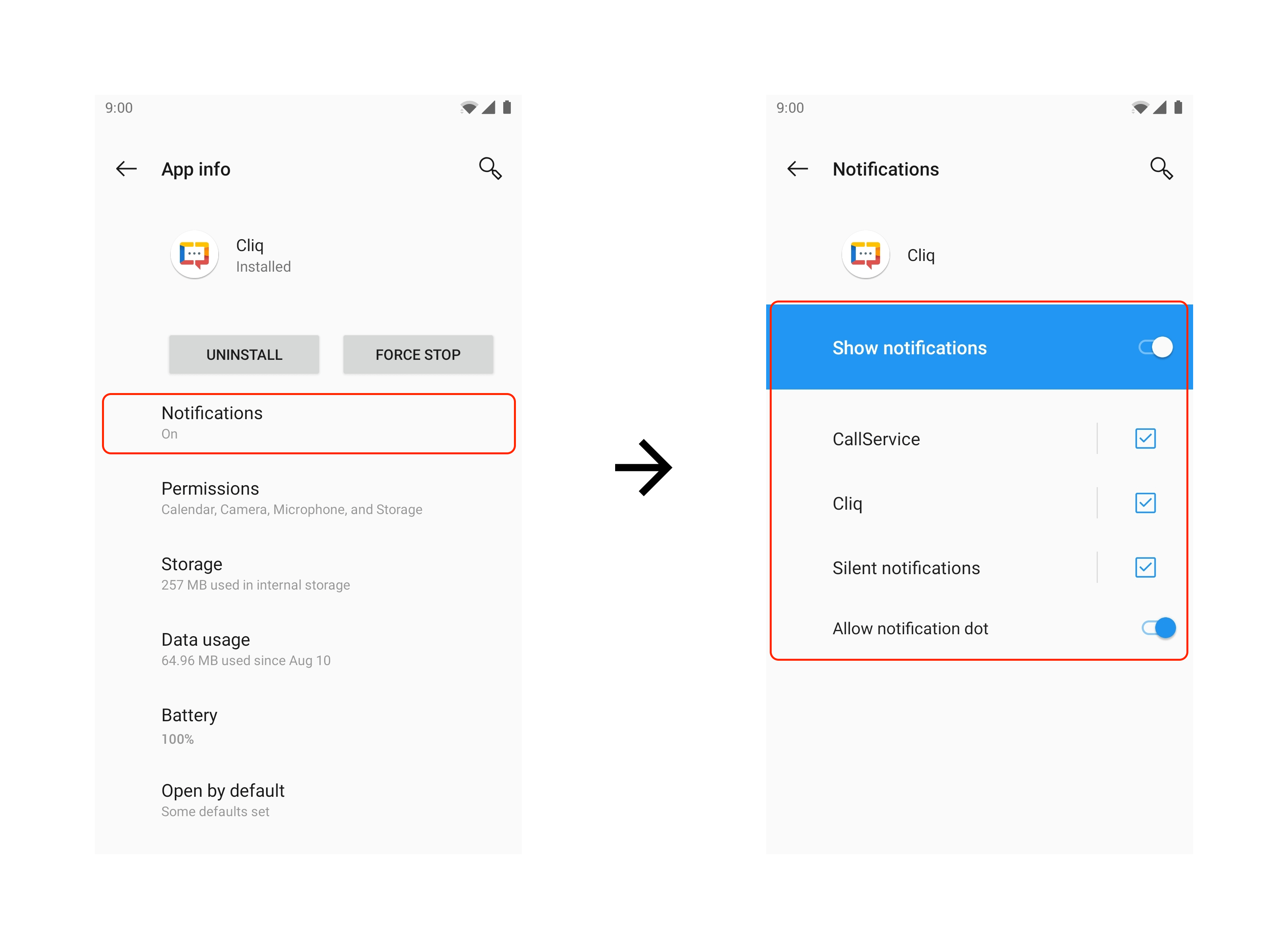 9:00

App info

Cliq
Installed

UNINSTALL

FORCE STOP

Notifications
On

Permissions
Calendar, Camera, Microphone, and Storage

Storage
257 MB used in internal storage

Data usage
64.96 MB used since Aug 10

Battery
100%

Open by default
Some defaults set

9:00

Notifications

Cliq

Show notifications

CallService

Cliq

Silent notifications

Allow notification dot